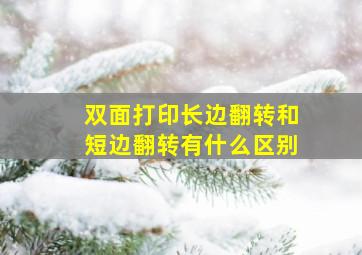 双面打印长边翻转和短边翻转有什么区别